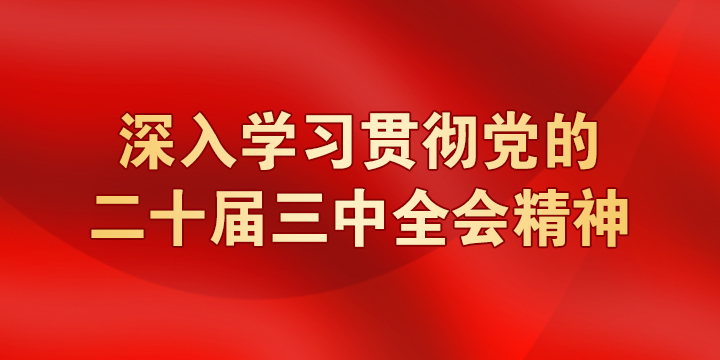 深入学习贯彻党的
二十届三中全会精神